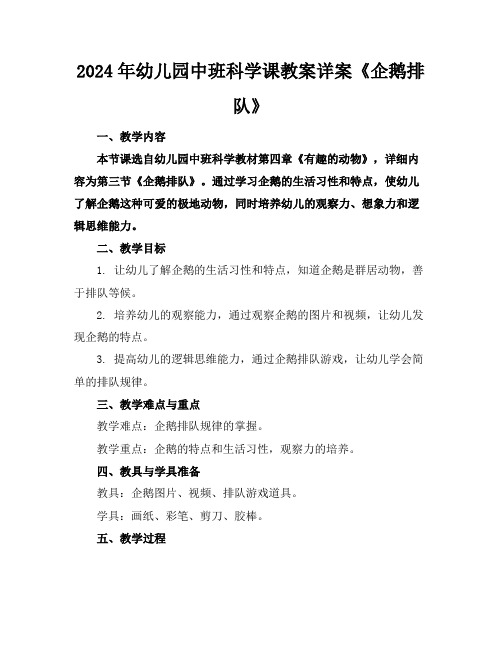 2024年幼儿园中班科学课教案详案《企鹅排队》

一、教学内容

本节课选自幼儿园中班科学教材第四章《有趣的动物》，详细内容为第三节《企鹅排队》。通过学习企鹅的生活习性和特点，使幼儿了解企鹅这种可爱的极地动物，同时培养幼儿的观察力、想象力和逻辑思维能力。

二、教学目标

1. 让幼儿了解企鹅的生活习性和特点，知道企鹅是群居动物，善于排队等候。

2. 培养幼儿的观察能力，通过观察企鹅的图片和视频，让幼儿发现企鹅的特点。

3. 提高幼儿的逻辑思维能力，通过企鹅排队游戏，让幼儿学会简单的排队规律。

三、教学难点与重点

教学难点：企鹅排队规律的掌握。

教学重点：企鹅的特点和生活习性，观察力的培养。

四、教具与学具准备

教具：企鹅图片、视频、排队游戏道具。

学具：画纸、彩笔、剪刀、胶棒。

五、教学过程